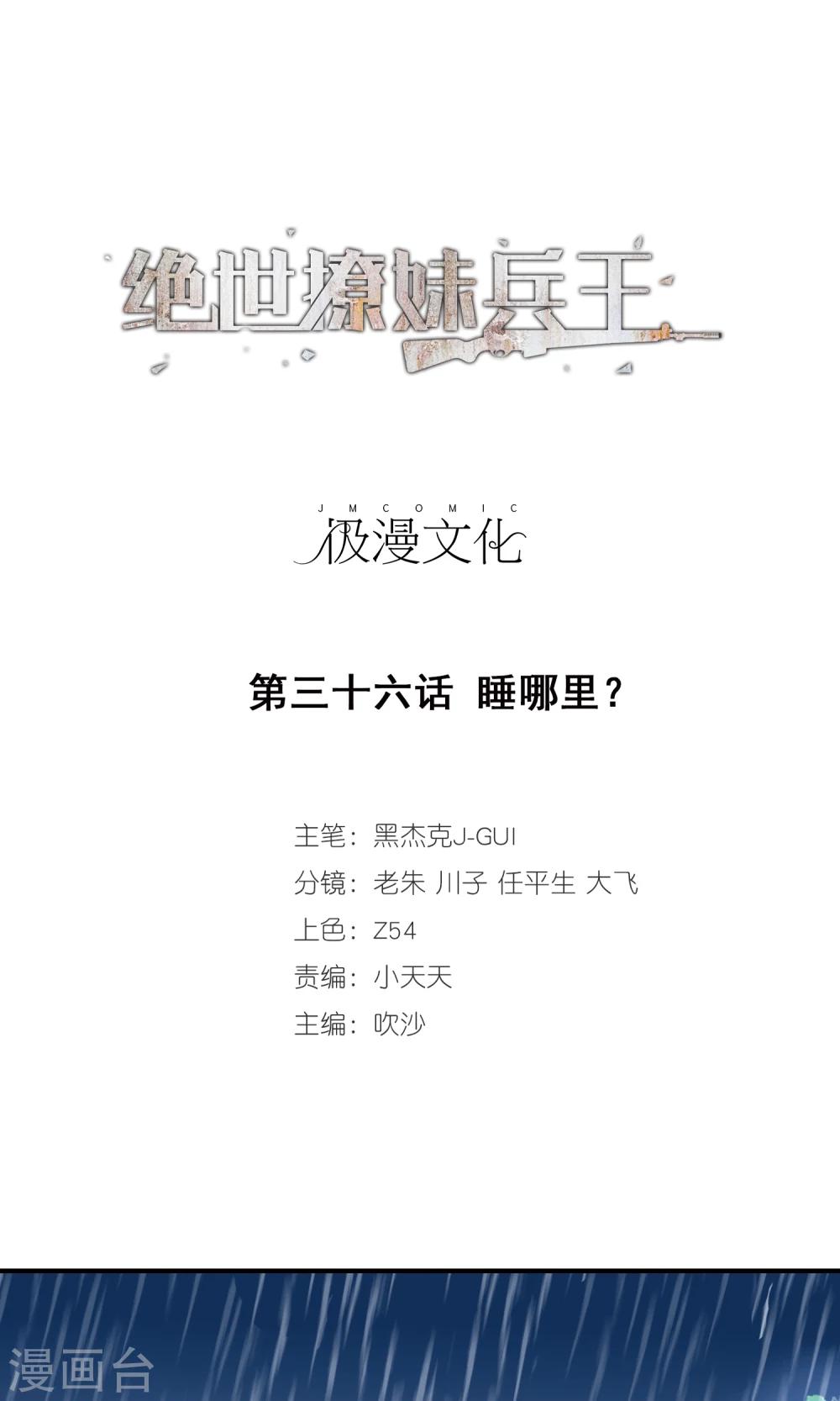 绝世撩妹兵王

JMCOMIC
极漫文化

第三十六话 睡哪里？

主笔：黑杰克J-GUI
分镜：老朱 川子 任平生 大飞
上色：Z54
责编：小天天
主编：吹沙

漫画台